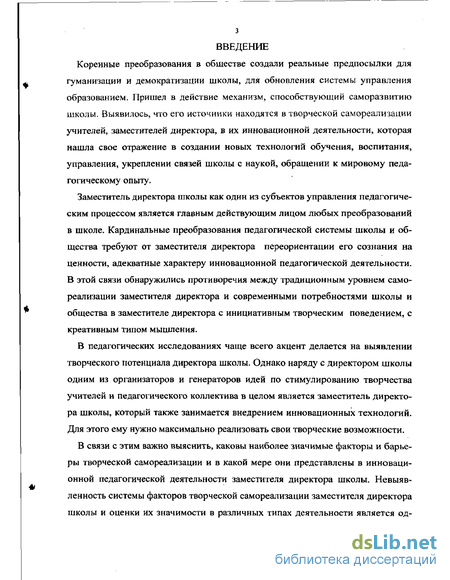 3

ВВЕДЕНИЕ

Коренные преобразования в обществе создали реальные предпосылки для гуманизации и демократизации школы, для обновления системы управления образованием. Пришел в действие механизм, способствующий саморазвитию школы. Выявилось, что его источники находятся в творческой самореализации учителей, заместителей директора, в их инновационной деятельности, которая нашла свое отражение в создании новых технологий обучения, воспитания, управления, укреплении связей школы с наукой, обращении к мировому педагогическому опыту.

Заместитель директора школы как один из субъектов управления педагогическим процессом является главным действующим лицом любых преобразований в школе. Кардинальные преобразования педагогической системы школы и общества требуют от заместителя директора переориентации его сознания на ценности, адекватные характеру инновационной педагогической деятельности. В этой связи обнаружились противоречия между традиционным уровнем самореализации заместителя директора и современными потребностями школы и общества в заместителе директора с инициативным творческим поведением, с креативным типом мышления.

В педагогических исследованиях чаще всего акцент делается на выявлении творческого потенциала директора школы. Однако наряду с директором школы одним из организаторов и генераторов идей по стимулированию творчества учителей и педагогического коллектива в целом является заместитель директора школы, который также занимается внедрением инновационных технологий. Для этого ему нужно максимально реализовать свои творческие возможности.

В связи с этим важно выяснить, каковы наиболее значимые факторы и барьеры творческой самореализации и в какой мере они представлены в инновационной педагогической деятельности заместителя директора школы. Невыявленность системы факторов творческой самореализации заместителя директора школы и оценки их значимости в различных типах деятельности является од-

dsLib.net
библиотека диссертаций